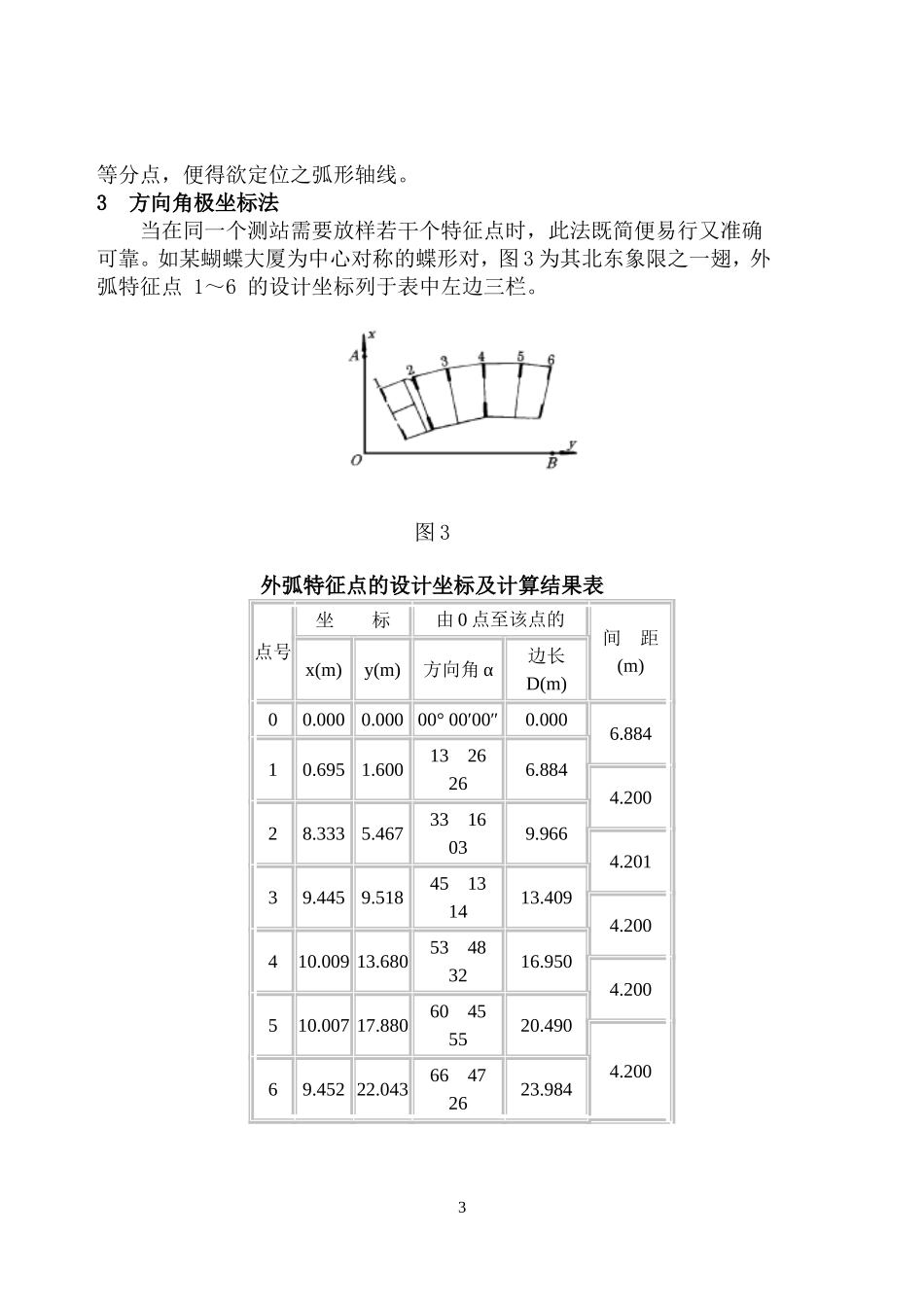 等分点，便得欲定位之弧形轴线。

3　方向角极坐标法

当在同一个测站需要放样若干个特征点时，此法既简便易行又准确可靠。如某蝴蝶大厦为中心对称的蝶形对，图3为其北东象限之一翅，外弧特征点 1～6 的设计坐标列于表中左边三栏。

x A 1 2 3 4 5 6 O B y

图3

外弧特征点的设计坐标及计算结果表

| 点号 | 坐　标 x(m) | 坐　标 y(m) | 由0点至该点的 方向角 α | 由0点至该点的 边长 D(m) | 间　距 (m) |
|---|---|---|---|---|---|
| 0 | 0.000 | 0.000 | 00° 00′00″ | 0.000 | 6.884 |
| 1 | 0.695 | 1.600 | 13　26 26 | 6.884 | 4.200 |
| 2 | 8.333 | 5.467 | 33　16 03 | 9.966 | 4.201 |
| 3 | 9.445 | 9.518 | 45　13 14 | 13.409 | 4.200 |
| 4 | 10.009 | 13.680 | 53　48 32 | 16.950 | 4.200 |
| 5 | 10.007 | 17.880 | 60　45 55 | 20.490 | 4.200 |
| 6 | 9.452 | 22.043 | 66　47 26 | 23.984 | |

3